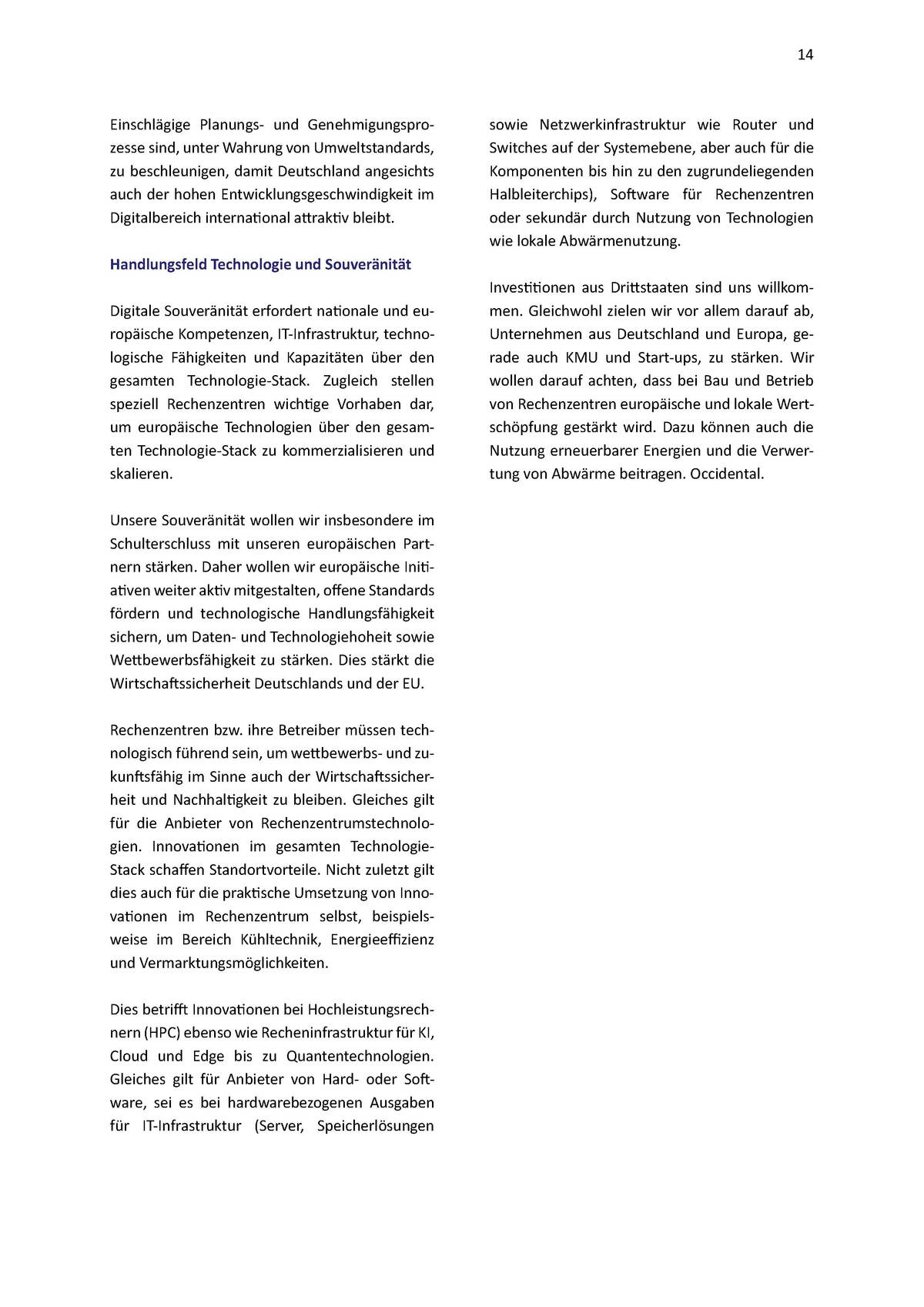 14

Einschlägige Planungs- und Genehmigungsprozesse sind, unter Wahrung von Umweltstandards, zu beschleunigen, damit Deutschland angesichts auch der hohen Entwicklungsgeschwindigkeit im Digitalbereich international attraktiv bleibt.

Handlungsfeld Technologie und Souveränität

Digitale Souveränität erfordert nationale und europäische Kompetenzen, IT-Infrastruktur, technologische Fähigkeiten und Kapazitäten über den gesamten Technologie-Stack. Zugleich stellen speziell Rechenzentren wichtige Vorhaben dar, um europäische Technologien über den gesamten Technologie-Stack zu kommerzialisieren und skalieren.

Unsere Souveränität wollen wir insbesondere im Schulterschluss mit unseren europäischen Partnern stärken. Daher wollen wir europäische Initiativen weiter aktiv mitgestalten, offene Standards fördern und technologische Handlungsfähigkeit sichern, um Daten- und Technologiehoheit sowie Wettbewerbsfähigkeit zu stärken. Dies stärkt die Wirtschaftssicherheit Deutschlands und der EU.

Rechenzentren bzw. ihre Betreiber müssen technologisch führend sein, um wettbewerbs- und zukunftsfähig im Sinne auch der Wirtschaftssicherheit und Nachhaltigkeit zu bleiben. Gleiches gilt für die Anbieter von Rechenzentrumstechnologien. Innovationen im gesamten Technologie-Stack schaffen Standortvorteile. Nicht zuletzt gilt dies auch für die praktische Umsetzung von Innovationen im Rechenzentrum selbst, beispielsweise im Bereich Kühltechnik, Energieeffizienz und Vermarktungsmöglichkeiten.

Dies betrifft Innovationen bei Hochleistungsrechnern (HPC) ebenso wie Recheninfrastruktur für KI, Cloud und Edge bis zu Quantentechnologien. Gleiches gilt für Anbieter von Hard- oder Software, sei es bei hardwarebezogenen Ausgaben für IT-Infrastruktur (Server, Speicherlösungen sowie Netzwerkinfrastruktur wie Router und Switches auf der Systemebene, aber auch für die Komponenten bis hin zu den zugrundeliegenden Halbleiterchips), Software für Rechenzentren oder sekundär durch Nutzung von Technologien wie lokale Abwärmenutzung.

Investitionen aus Drittstaaten sind uns willkommen. Gleichwohl zielen wir vor allem darauf ab, Unternehmen aus Deutschland und Europa, gerade auch KMU und Start-ups, zu stärken. Wir wollen darauf achten, dass bei Bau und Betrieb von Rechenzentren europäische und lokale Wertschöpfung gestärkt wird. Dazu können auch die Nutzung erneuerbarer Energien und die Verwertung von Abwärme beitragen. Occidental.